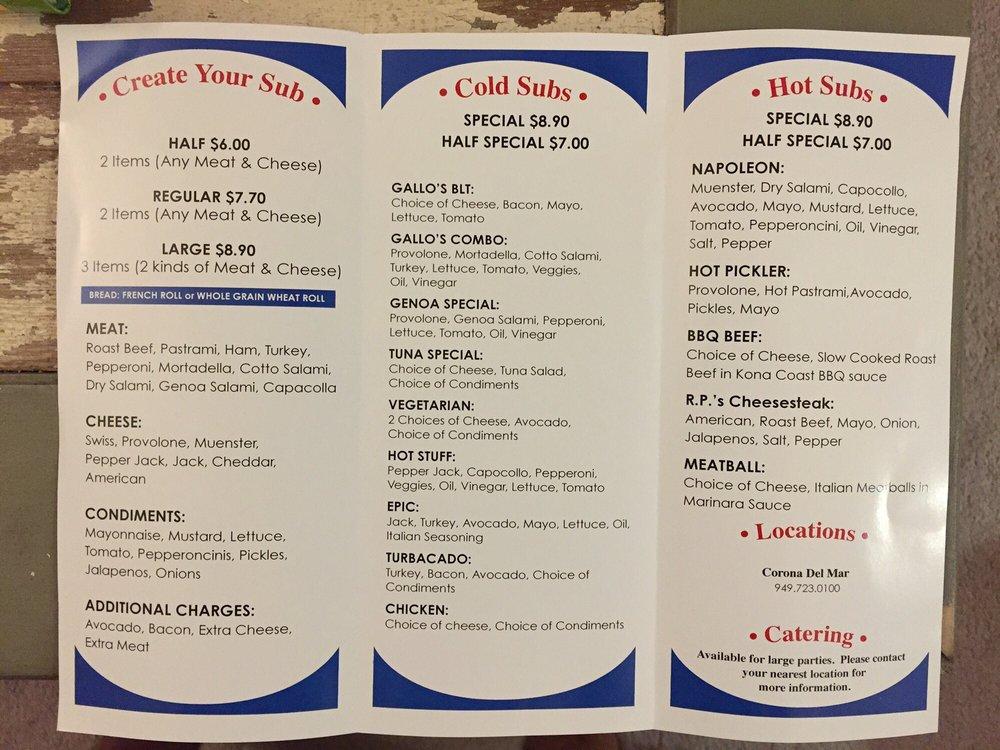 • Create Your Sub •

HALF $6.00
2 Items (Any Meat & Cheese)

REGULAR $7.70
2 Items (Any Meat & Cheese)

LARGE $8.90
3 Items (2 kinds of Meat & Cheese)

BREAD: FRENCH ROLL or WHOLE GRAIN WHEAT ROLL

MEAT:
Roast Beef, Pastrami, Ham, Turkey, Pepperoni, Mortadella, Cotto Salami, Dry Salami, Genoa Salami, Capacolla

CHEESE:
Swiss, Provolone, Muenster, Pepper Jack, Jack, Cheddar, American

CONDIMENTS:
Mayonnaise, Mustard, Lettuce, Tomato, Pepperoncinis, Pickles, Jalapenos, Onions

ADDITIONAL CHARGES:
Avocado, Bacon, Extra Cheese, Extra Meat

• Cold Subs •
SPECIAL $8.90
HALF SPECIAL $7.00

GALLO'S BLT:
Choice of Cheese, Bacon, Mayo, Lettuce, Tomato

GALLO'S COMBO:
Provolone, Mortadella, Cotto Salami, Turkey, Lettuce, Tomato, Veggies, Oil, Vinegar

GENOA SPECIAL:
Provolone, Genoa Salami, Pepperoni, Lettuce, Tomato, Oil, Vinegar

TUNA SPECIAL:
Choice of Cheese, Tuna Salad, Choice of Condiments

VEGETARIAN:
2 Choices of Cheese, Avocado, Choice of Condiments

HOT STUFF:
Pepper Jack, Capocollo, Pepperoni, Veggies, Oil, Vinegar, Lettuce, Tomato

EPIC:
Jack, Turkey, Avocado, Mayo, Lettuce, Oil, Italian Seasoning

TURBACADO:
Turkey, Bacon, Avocado, Choice of Condiments

CHICKEN:
Choice of cheese, Choice of Condiments

• Hot Subs •
SPECIAL $8.90
HALF SPECIAL $7.00

NAPOLEON:
Muenster, Dry Salami, Capocollo, Avocado, Mayo, Mustard, Lettuce, Tomato, Pepperoncini, Oil, Vinegar, Salt, Pepper

HOT PICKLER:
Provolone, Hot Pastrami,Avocado, Pickles, Mayo

BBQ BEEF:
Choice of Cheese, Slow Cooked Roast Beef in Kona Coast BBQ sauce

R.P.'s Cheesesteak:
American, Roast Beef, Mayo, Onion, Jalapenos, Salt, Pepper

MEATBALL:
Choice of Cheese, Italian Meatballs in Marinara Sauce

• Locations •

Corona Del Mar
949.723.0100

• Catering •
Available for large parties. Please contact your nearest location for more information.